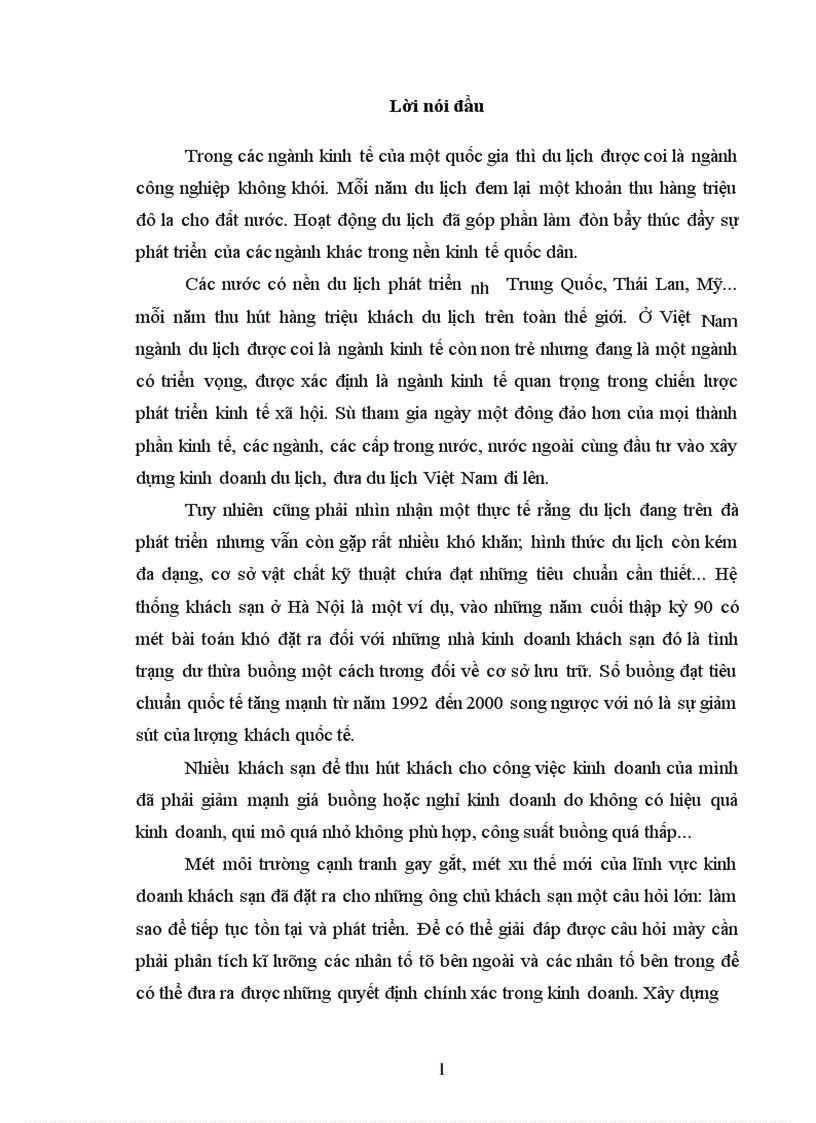 Lời nói đầu

Trong các ngành kinh tế của một quốc gia thì du lịch được coi là ngành công nghiệp không khói. Mỗi năm du lịch đem lại một khoản thu hàng triệu đô la cho đất nước. Hoạt động du lịch đã góp phần làm đòn bẩy thúc đẩy sự phát triển của các ngành khác trong nền kinh tế quốc dân.

Các nước có nền du lịch phát triển nh Trung Quốc, Thái Lan, Mỹ... mỗi năm thu hút hàng triệu khách du lịch trên toàn thế giới. Ở Việt Nam ngành du lịch được coi là ngành kinh tế còn non trẻ nhưng đang là một ngành có triển vọng, được xác định là ngành kinh tế quan trọng trong chiến lược phát triển kinh tế xã hội. Sù tham gia ngày một đông đảo hơn của mọi thành phần kinh tế, các ngành, các cấp trong nước, nước ngoài cùng đầu tư vào xây dựng kinh doanh du lịch, đưa du lịch Việt Nam đi lên.

Tuy nhiên cũng phải nhìn nhận một thực tế rằng du lịch đang trên đà phát triển nhưng vẫn còn gặp rất nhiều khó khăn; hình thức du lịch còn kém đa dạng, cơ sở vật chất kỹ thuật chứa đạt những tiêu chuẩn cần thiết... Hệ thống khách sạn ở Hà Nội là một ví dụ, vào những năm cuối thập kỷ 90 có mét bài toán khó đặt ra đối với những nhà kinh doanh khách sạn đó là tình trạng dư thừa buồng một cách tương đối về cơ sở lưu trữ. Số buồng đạt tiêu chuẩn quốc tế tăng mạnh từ năm 1992 đến 2000 song ngược với nó là sự giảm sút của lượng khách quốc tế.

Nhiều khách sạn để thu hút khách cho công việc kinh doanh của mình đã phải giảm mạnh giá buồng hoặc nghỉ kinh doanh do không có hiệu quả kinh doanh, qui mô quá nhỏ không phù hợp, công suất buồng quá thấp...

Mét môi trường cạnh tranh gay gắt, mét xu thế mới của lĩnh vực kinh doanh khách sạn đã đặt ra cho những ông chủ khách sạn một câu hỏi lớn: làm sao để tiếp tục tồn tại và phát triển. Để có thể giải đáp được câu hỏi mày cần phải phân tích kĩ lưỡng các nhân tố tõ bên ngoài và các nhân tố bên trong để có thể đưa ra được những quyết định chính xác trong kinh doanh. Xây dựng

1